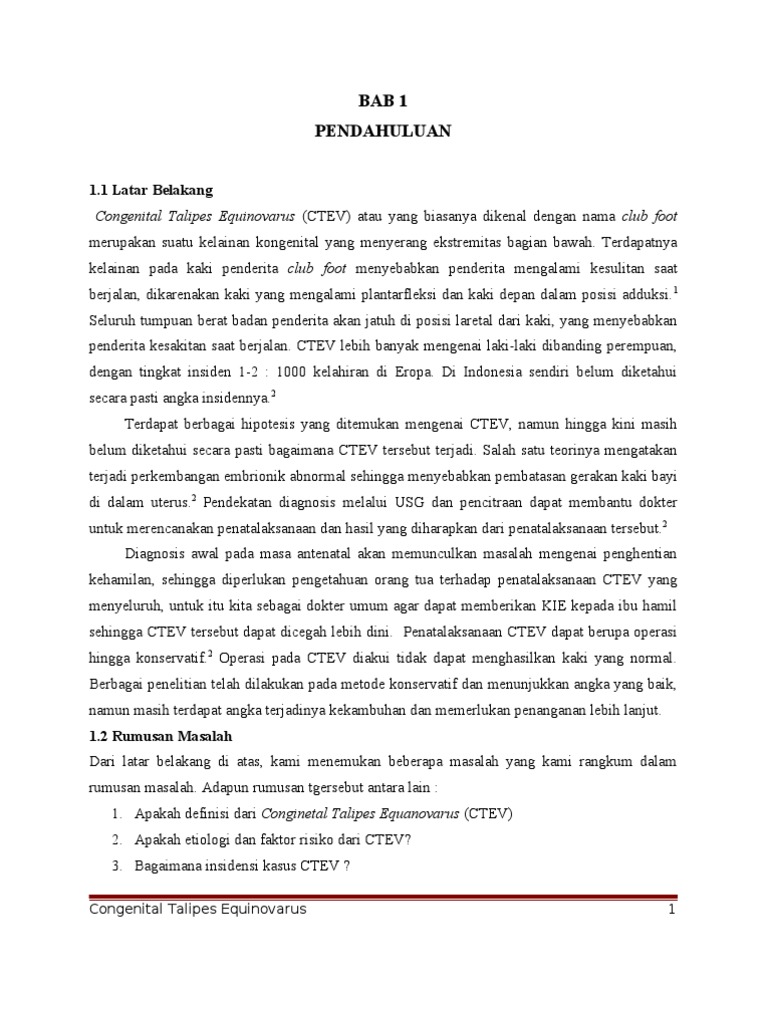 BAB 1
PENDAHULUAN

1.1 Latar Belakang

Congenital Talipes Equinovarus (CTEV) atau yang biasanya dikenal dengan nama club foot merupakan suatu kelainan kongenital yang menyerang ekstremitas bagian bawah. Terdapatnya kelainan pada kaki penderita club foot menyebabkan penderita mengalami kesulitan saat berjalan, dikarenakan kaki yang mengalami plantarfleksi dan kaki depan dalam posisi adduksi.$^1$ Seluruh tumpuan berat badan penderita akan jatuh di posisi laretal dari kaki, yang menyebabkan penderita kesakitan saat berjalan. CTEV lebih banyak mengenai laki-laki dibanding perempuan, dengan tingkat insiden 1-2 : 1000 kelahiran di Eropa. Di Indonesia sendiri belum diketahui secara pasti angka insidennya.$^2$

Terdapat berbagai hipotesis yang ditemukan mengenai CTEV, namun hingga kini masih belum diketahui secara pasti bagaimana CTEV tersebut terjadi. Salah satu teorinya mengatakan terjadi perkembangan embrionik abnormal sehingga menyebabkan pembatasan gerakan kaki bayi di dalam uterus.$^2$ Pendekatan diagnosis melalui USG dan pencitraan dapat membantu dokter untuk merencanakan penatalaksanaan dan hasil yang diharapkan dari penatalaksanaan tersebut.$^2$

Diagnosis awal pada masa antenatal akan memunculkan masalah mengenai penghentian kehamilan, sehingga diperlukan pengetahuan orang tua terhadap penatalaksanaan CTEV yang menyeluruh, untuk itu kita sebagai dokter umum agar dapat memberikan KIE kepada ibu hamil sehingga CTEV tersebut dapat dicegah lebih dini. Penatalaksanaan CTEV dapat berupa operasi hingga konservatif.$^2$ Operasi pada CTEV diakui tidak dapat menghasilkan kaki yang normal. Berbagai penelitian telah dilakukan pada metode konservatif dan menunjukkan angka yang baik, namun masih terdapat angka terjadinya kekambuhan dan memerlukan penanganan lebih lanjut.

1.2 Rumusan Masalah

Dari latar belakang di atas, kami menemukan beberapa masalah yang kami rangkum dalam rumusan masalah. Adapun rumusan tgersebut antara lain :

1. Apakah definisi dari Conginetal Talipes Equanovarus (CTEV)
2. Apakah etiologi dan faktor risiko dari CTEV?
3. Bagaimana insidensi kasus CTEV ?

Congenital Talipes Equinovarus 1